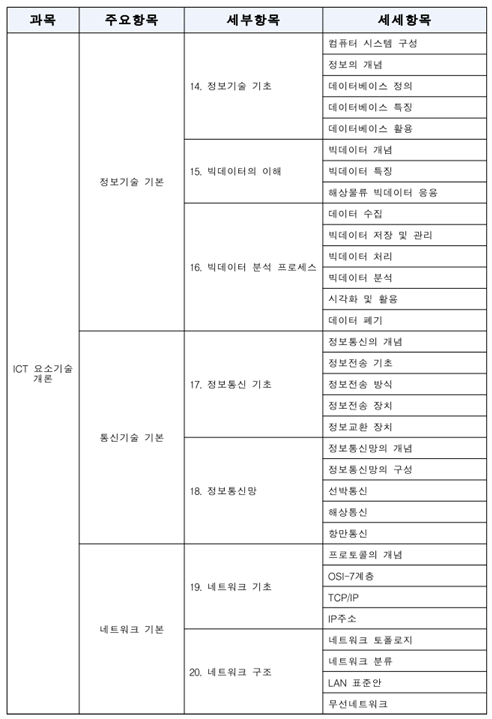 | 과목 | 주요항목 | 세부항목 | 세세항목 |
|---|---|---|---|
| ICT 요소기술 개론 | 정보기술 기본 | 14. 정보기술 기초 | 컴퓨터 시스템 구성 |
| | | | 정보의 개념 |
| | | | 데이터베이스 정의 |
| | | | 데이터베이스 특징 |
| | | | 데이터베이스 활용 |
| | | 15. 빅데이터의 이해 | 빅데이터 개념 |
| | | | 빅데이터 특징 |
| | | | 해상물류 빅데이터 응용 |
| | | 16. 빅데이터 분석 프로세스 | 데이터 수집 |
| | | | 빅데이터 저장 및 관리 |
| | | | 빅데이터 처리 |
| | | | 빅데이터 분석 |
| | | | 시각화 및 활용 |
| | | | 데이터 폐기 |
| | 통신기술 기본 | 17. 정보통신 기초 | 정보통신의 개념 |
| | | | 정보전송 기초 |
| | | | 정보전송 방식 |
| | | | 정보전송 장치 |
| | | | 정보교환 장치 |
| | | 18. 정보통신망 | 정보통신망의 개념 |
| | | | 정보통신망의 구성 |
| | | | 선박통신 |
| | | | 해상통신 |
| | | | 항만통신 |
| | 네트워크 기본 | 19. 네트워크 기초 | 프로토콜의 개념 |
| | | | OSI-7계층 |
| | | | TCP/IP |
| | | | IP주소 |
| | | 20. 네트워크 구조 | 네트워크 토폴로지 |
| | | | 네트워크 분류 |
| | | | LAN 표준안 |
| | | | 무선네트워크 |